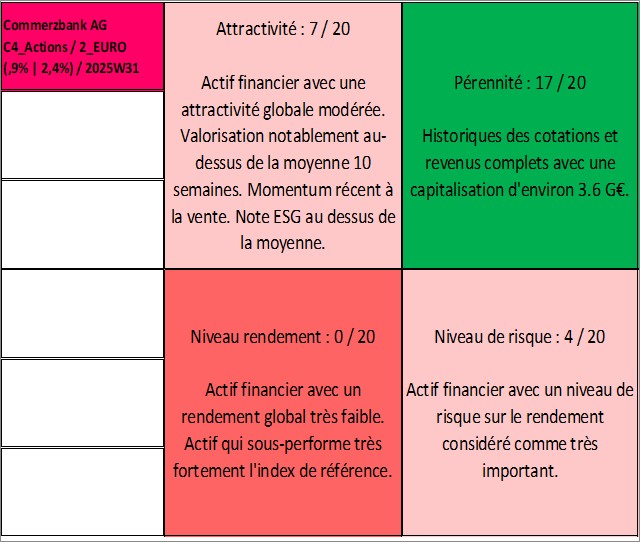 Commerzbank AG
C4_Actions / 2_EURO
(,9% | 2,4%) / 2025W31

Attractivité : 7 / 20

Actif financier avec une attractivité globale modérée. Valorisation notablement au-dessus de la moyenne 10 semaines. Momentum récent à la vente. Note ESG au dessus de la moyenne.

Pérennité : 17 / 20

Historiques des cotations et revenus complets avec une capitalisation d'environ 3.6 G€.

Niveau rendement : 0 / 20

Actif financier avec un rendement global très faible. Actif qui sous-performe très fortement l'index de référence.

Niveau de risque : 4 / 20

Actif financier avec un niveau de risque sur le rendement considéré comme très important.